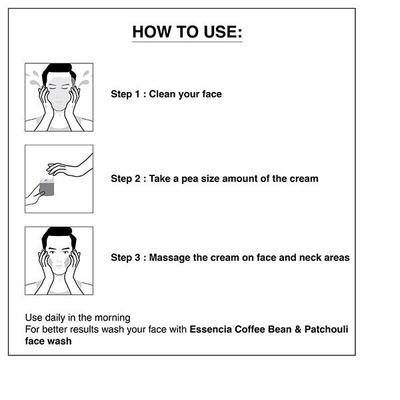 HOW TO USE:

Step 1 : Clean your face

Step 2 : Take a pea size amount of the cream

Step 3 : Massage the cream on face and neck areas

Use daily in the morning
For better results wash your face with Essencia Coffee Bean & Patchouli face wash